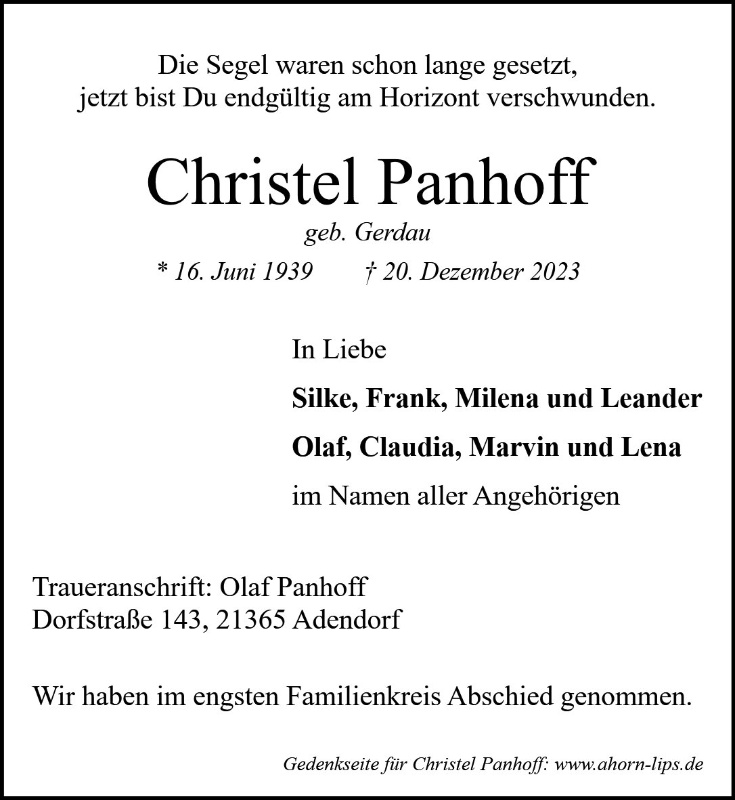 Die Segel waren schon lange gesetzt,
jetzt bist Du endgültig am Horizont verschwunden.

Christel Panhoff
geb. Gerdau
* 16. Juni 1939 † 20. Dezember 2023

In Liebe
Silke, Frank, Milena und Leander
Olaf, Claudia, Marvin und Lena
im Namen aller Angehörigen

Traueranschrift: Olaf Panhoff
Dorfstraße 143, 21365 Adendorf

Wir haben im engsten Familienkreis Abschied genommen.

Gedenkseite für Christel Panhoff: www.ahorn-lips.de